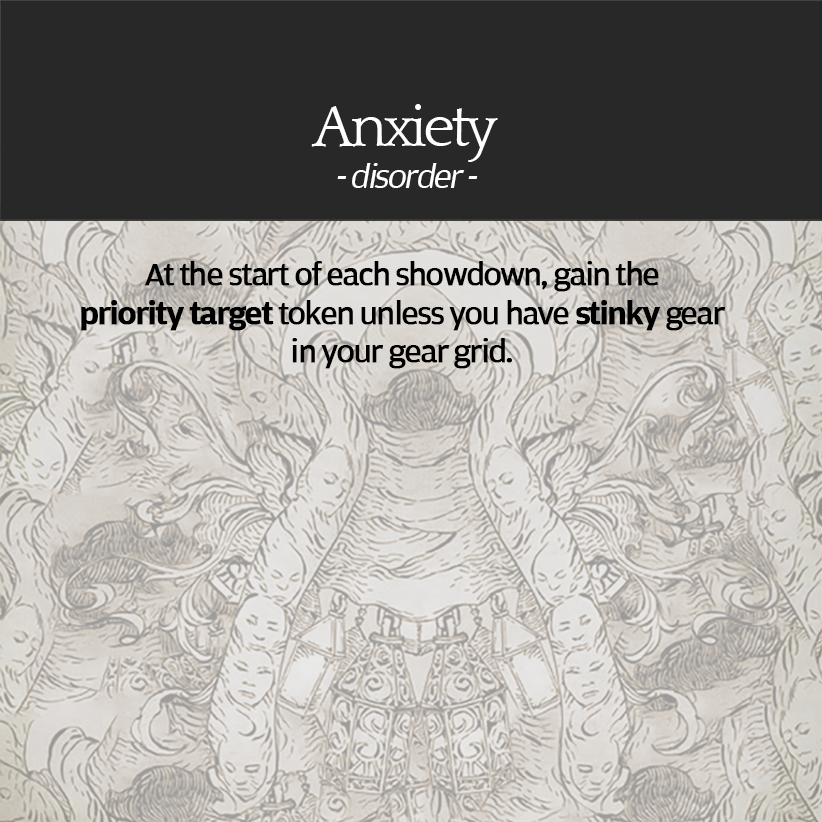 Anxiety
- disorder -

At the start of each showdown, gain the priority target token unless you have stinky gear in your gear grid.